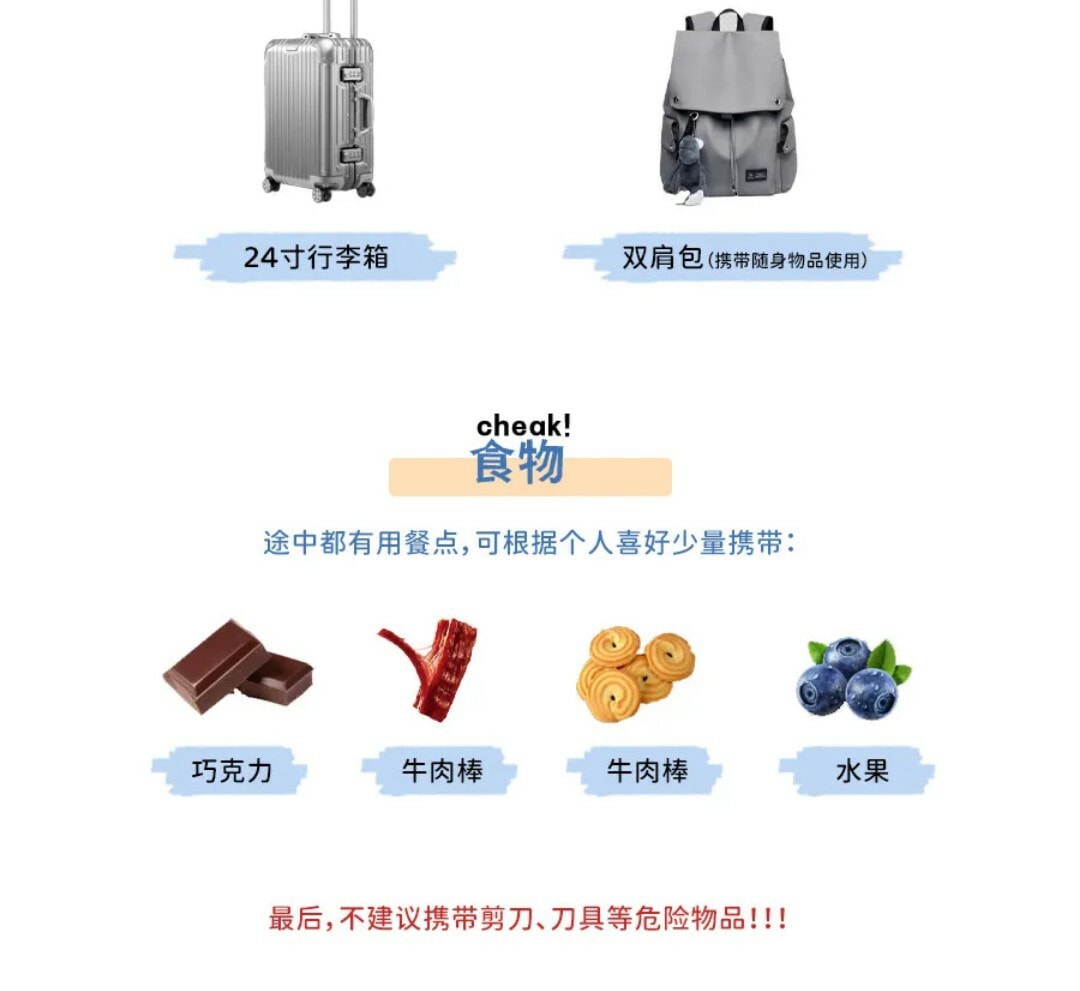 24寸行李箱

双肩包(携带随身物品使用)

cheak!
食物

途中都有用餐点,可根据个人喜好少量携带:

巧克力

牛肉棒

牛肉棒

水果

最后,不建议携带剪刀、刀具等危险物品!!!